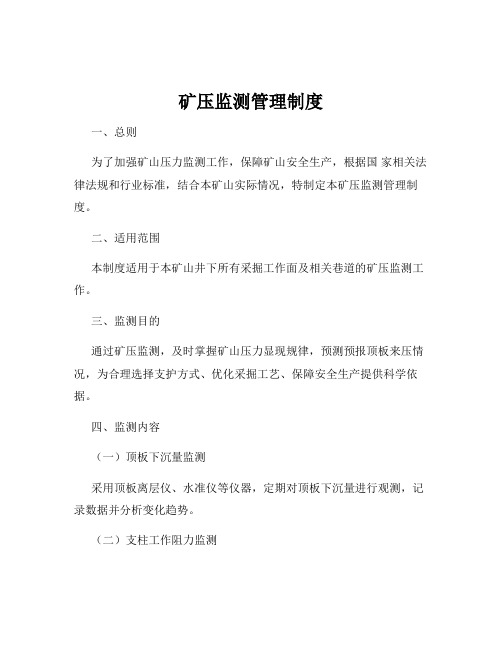 矿压监测管理制度

一、总则

为了加强矿山压力监测工作，保障矿山安全生产，根据国 家相关法律法规和行业标准，结合本矿山实际情况，特制定本矿压监测管理制度。

二、适用范围

本制度适用于本矿山井下所有采掘工作面及相关巷道的矿压监测工作。

三、监测目的

通过矿压监测，及时掌握矿山压力显现规律，预测预报顶板来压情况，为合理选择支护方式、优化采掘工艺、保障安全生产提供科学依据。

四、监测内容

（一）顶板下沉量监测

采用顶板离层仪、水准仪等仪器，定期对顶板下沉量进行观测，记录数据并分析变化趋势。

（二）支柱工作阻力监测